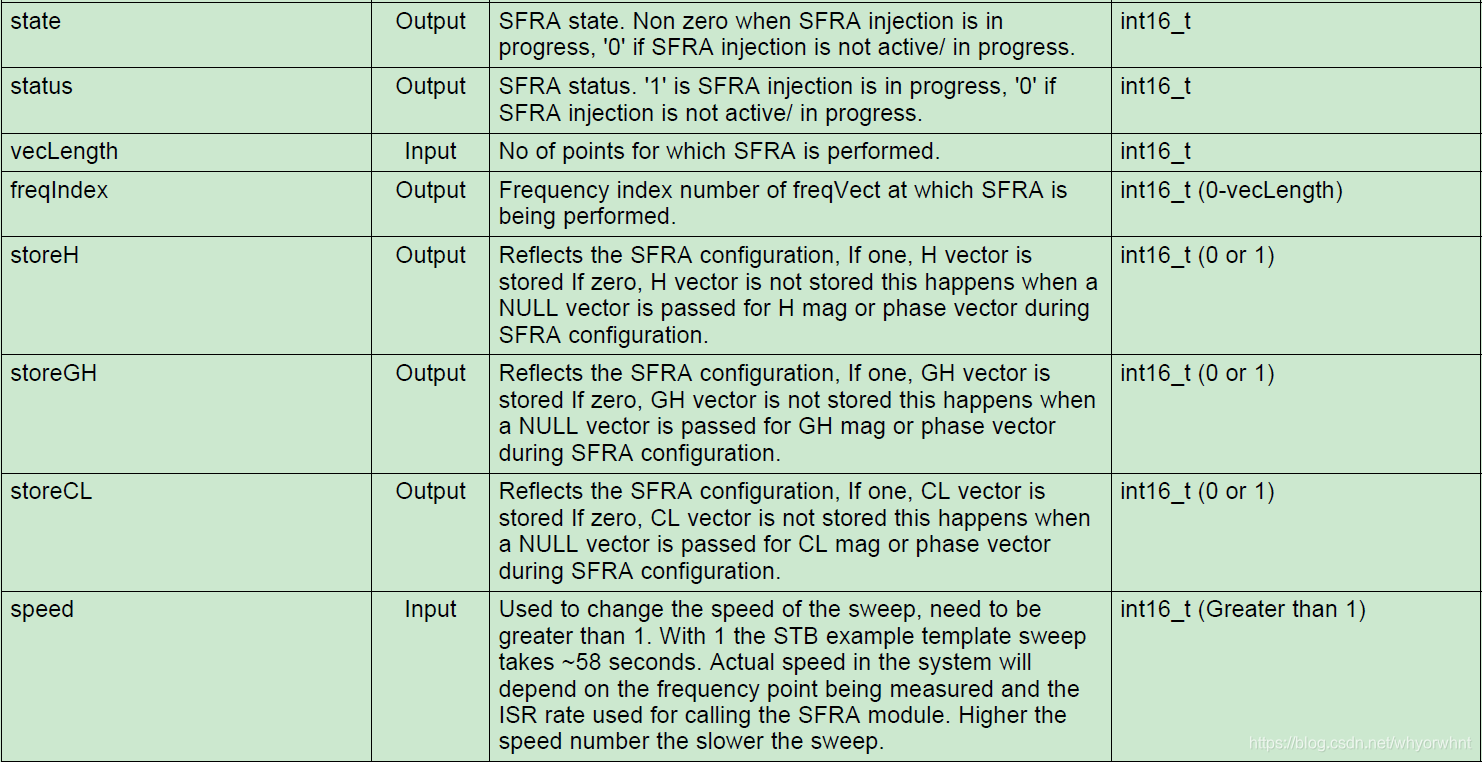 | state | Output | SFRA state. Non zero when SFRA injection is in progress, '0' if SFRA injection is not active/ in progress. | int16_t |
|---|---|---|---|
| status | Output | SFRA status. '1' is SFRA injection is in progress, '0' if SFRA injection is not active/ in progress. | int16_t |
| vecLength | Input | No of points for which SFRA is performed. | int16_t |
| freqIndex | Output | Frequency index number of freqVect at which SFRA is being performed. | int16_t (0-vecLength) |
| storeH | Output | Reflects the SFRA configuration, If one, H vector is stored If zero, H vector is not stored this happens when a NULL vector is passed for H mag or phase vector during SFRA configuration. | int16_t (0 or 1) |
| storeGH | Output | Reflects the SFRA configuration, If one, GH vector is stored If zero, GH vector is not stored this happens when a NULL vector is passed for GH mag or phase vector during SFRA configuration. | int16_t (0 or 1) |
| storeCL | Output | Reflects the SFRA configuration, If one, CL vector is stored If zero, CL vector is not stored this happens when a NULL vector is passed for CL mag or phase vector during SFRA configuration. | int16_t (0 or 1) |
| speed | Input | Used to change the speed of the sweep, need to be greater than 1. With 1 the STB example template sweep takes ~58 seconds. Actual speed in the system will depend on the frequency point being measured and the ISR rate used for calling the SFRA module. Higher the speed number the slower the sweep. | int16_t (Greater than 1) |

https://blog.csdn.net/whyorwhnt